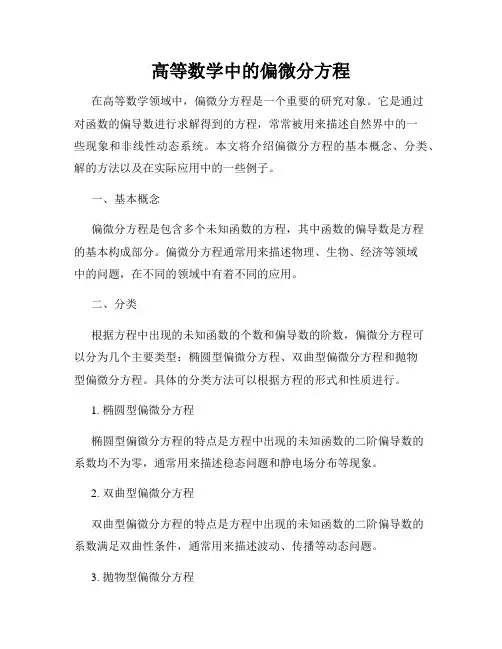 高等数学中的偏微分方程

在高等数学领域中，偏微分方程是一个重要的研究对象。它是通过对函数的偏导数进行求解得到的方程，常常被用来描述自然界中的一些现象和非线性动态系统。本文将介绍偏微分方程的基本概念、分类、解的方法以及在实际应用中的一些例子。

一、基本概念

偏微分方程是包含多个未知函数的方程，其中函数的偏导数是方程的基本构成部分。偏微分方程通常用来描述物理、生物、经济等领域中的问题，在不同的领域中有着不同的应用。

二、分类

根据方程中出现的未知函数的个数和偏导数的阶数，偏微分方程可以分为几个主要类型：椭圆型偏微分方程、双曲型偏微分方程和抛物型偏微分方程。具体的分类方法可以根据方程的形式和性质进行。

1. 椭圆型偏微分方程

椭圆型偏微分方程的特点是方程中出现的未知函数的二阶偏导数的系数均不为零，通常用来描述稳态问题和静电场分布等现象。

2. 双曲型偏微分方程

双曲型偏微分方程的特点是方程中出现的未知函数的二阶偏导数的系数满足双曲性条件，通常用来描述波动、传播等动态问题。

3. 抛物型偏微分方程